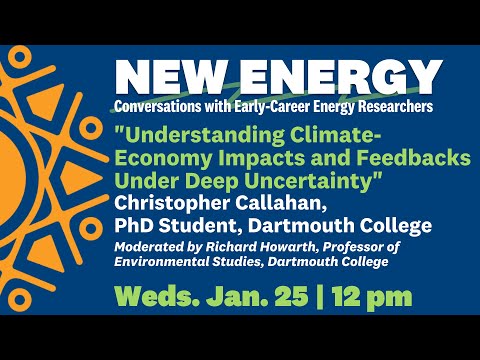 NEW ENERGY
Conversations with Early-Career Energy Researchers

"Understanding Climate-Economy Impacts and Feedbacks Under Deep Uncertainty"

Christopher Callahan,
PhD Student, Dartmouth College

Moderated by Richard Howarth, Professor of Environmental Studies, Dartmouth College

Weds. Jan. 25 | 12 pm